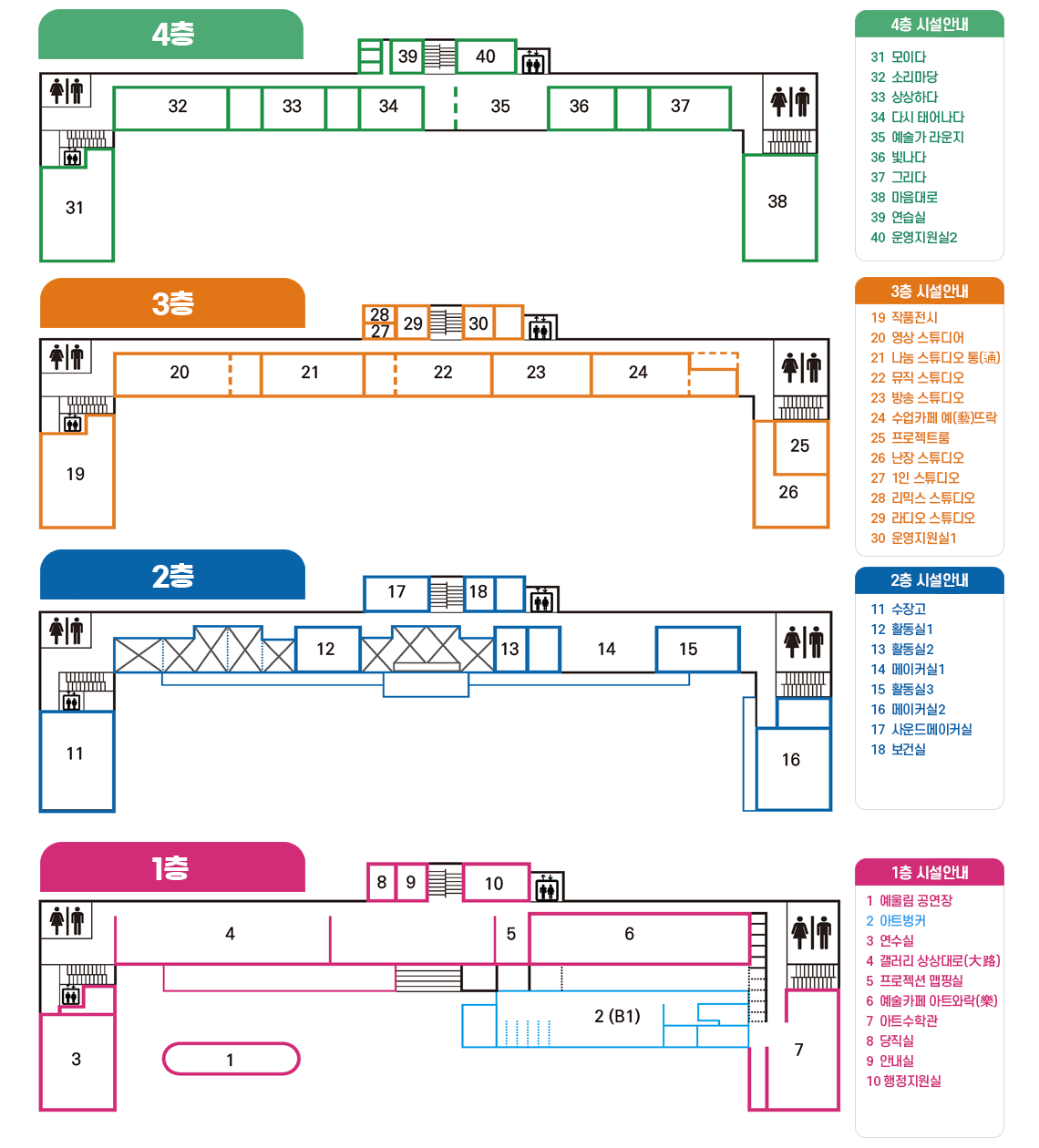 4층

39 40

32 33 34 35 36 37

31

38

4층 시설안내

31 모이다
32 소리마당
33 상상하다
34 다시 태어나다
35 예술가 라운지
36 빛나다
37 그리다
38 마음대로
39 연습실
40 운영지원실2

3층

28 27 29 30

20 21 22 23 24

19

25

26

3층 시설안내

19 작품전시
20 영상 스튜디어
21 나눔 스튜디오 통(通)
22 뮤직 스튜디오
23 방송 스튜디오
24 수업카페 예(藝)뜨락
25 프로젝트룸
26 난장 스튜디오
27 1인 스튜디오
28 리믹스 스튜디오
29 라디오 스튜디오
30 운영지원실1

2층

17 18

12 13 14 15

11

16

2층 시설안내

11 수장고
12 활동실1
13 활동실2
14 메이커실1
15 활동실3
16 메이커실2
17 사운드메이커실
18 보건실

1층

8 9 10

4 5 6

2 (B1)

3

1

7

1층 시설안내

1 예울림 공연장
2 아트벙커
3 연수실
4 갤러리 상상대로(大路)
5 프로젝션 맵핑실
6 예술카페 아트와락(樂)
7 아트수학관
8 당직실
9 안내실
10 행정지원실